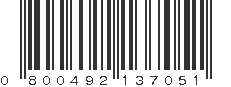 0 800492 137051